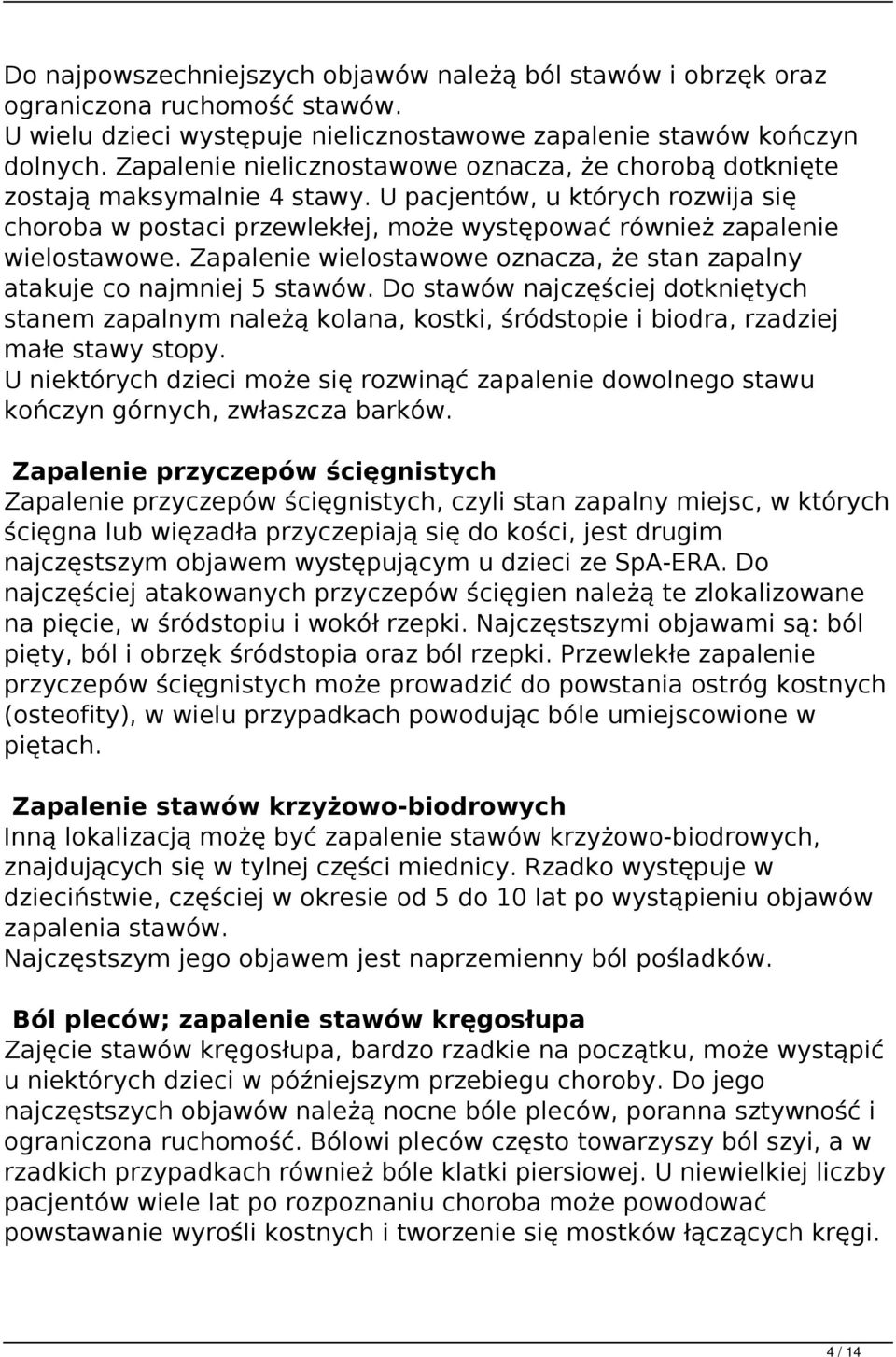 Do najpowszechniejszych objawów należą ból stawów i obrzęk oraz ograniczona ruchomość stawów.
U wielu dzieci występuje nielicznostawowe zapalenie stawów kończyn dolnych. Zapalenie nielicznostawowe oznacza, że chorobą dotknięte zostają maksymalnie 4 stawy. U pacjentów, u których rozwija się choroba w postaci przewlekłej, może występować również zapalenie wielostawowe. Zapalenie wielostawowe oznacza, że stan zapalny atakuje co najmniej 5 stawów. Do stawów najczęściej dotkniętych stanem zapalnym należą kolana, kostki, śródstopie i biodra, rzadziej małe stawy stopy.
U niektórych dzieci może się rozwinąć zapalenie dowolnego stawu kończyn górnych, zwłaszcza barków.

Zapalenie przyczepów ścięgnistych
Zapalenie przyczepów ścięgnistych, czyli stan zapalny miejsc, w których ścięgna lub więzadła przyczepiają się do kości, jest drugim najczęstszym objawem występującym u dzieci ze SpA-ERA. Do najczęściej atakowanych przyczepów ścięgien należą te zlokalizowane na pięcie, w śródstopiu i wokół rzepki. Najczęstszymi objawami są: ból pięty, ból i obrzęk śródstopia oraz ból rzepki. Przewlekłe zapalenie przyczepów ścięgnistych może prowadzić do powstania ostróg kostnych (osteofity), w wielu przypadkach powodując bóle umiejscowione w piętach.

Zapalenie stawów krzyżowo-biodrowych
Inną lokalizacją możę być zapalenie stawów krzyżowo-biodrowych, znajdujących się w tylnej części miednicy. Rzadko występuje w dzieciństwie, częściej w okresie od 5 do 10 lat po wystąpieniu objawów zapalenia stawów.
Najczęstszym jego objawem jest naprzemienny ból pośladków.

Ból pleców; zapalenie stawów kręgosłupa
Zajęcie stawów kręgosłupa, bardzo rzadkie na początku, może wystąpić u niektórych dzieci w późniejszym przebiegu choroby. Do jego najczęstszych objawów należą nocne bóle pleców, poranna sztywność i ograniczona ruchomość. Bólowi pleców często towarzyszy ból szyi, a w rzadkich przypadkach również bóle klatki piersiowej. U niewielkiej liczby pacjentów wiele lat po rozpoznaniu choroba może powodować powstawanie wyrośli kostnych i tworzenie się mostków łączących kręgi.

4 / 14